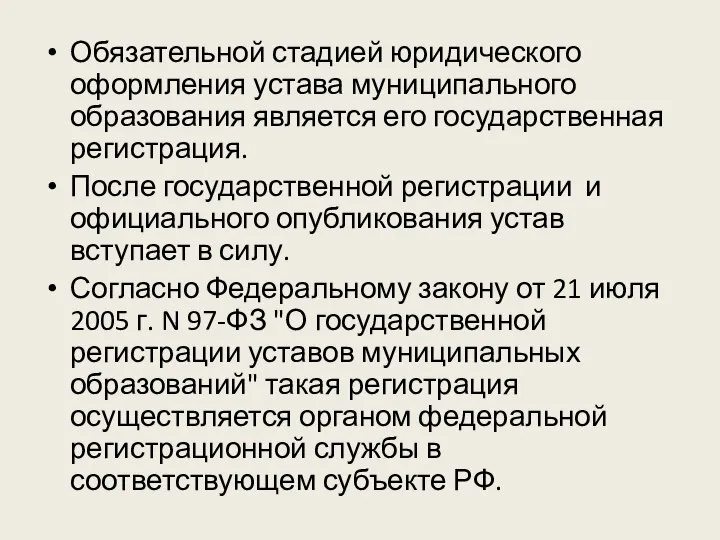 • Обязательной стадией юридического оформления устава муниципального образования является его государственная регистрация.

• После государственной регистрации и официального опубликования устав вступает в силу.

• Согласно Федеральному закону от 21 июля 2005 г. N 97-ФЗ "О государственной регистрации уставов муниципальных образований" такая регистрация осуществляется органом федеральной регистрационной службы в соответствующем субъекте РФ.